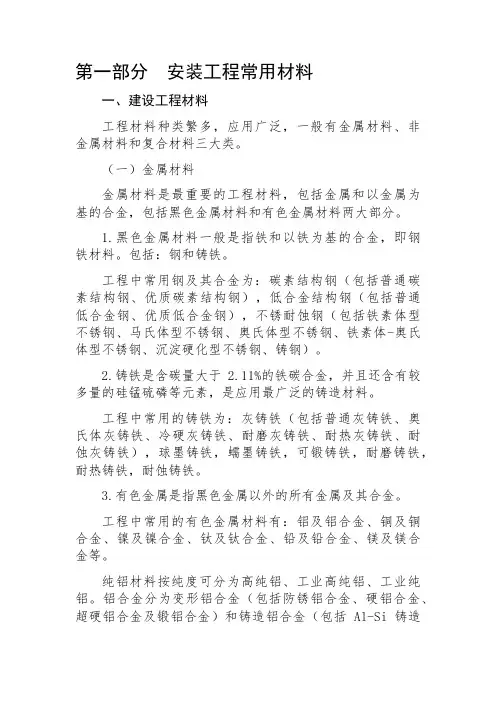 第一部分　安装工程常用材料

一、建设工程材料

工程材料种类繁多，应用广泛，一般有金属材料、非金属材料和复合材料三大类。

（一）金属材料

金属材料是最重要的工程材料，包括金属和以金属为基的合金，包括黑色金属材料和有色金属材料两大部分。

1.黑色金属材料一般是指铁和以铁为基的合金，即钢铁材料。包括：钢和铸铁。

工程中常用钢及其合金为：碳素结构钢（包括普通碳素结构钢、优质碳素结构钢），低合金结构钢（包括普通低合金钢、优质低合金钢），不锈耐蚀钢（包括铁素体型不锈钢、马氏体型不锈钢、奥氏体型不锈钢、铁素体-奥氏体型不锈钢、沉淀硬化型不锈钢、铸钢）。

2.铸铁是含碳量大于 2.11%的铁碳合金，并且还含有较多量的硅锰硫磷等元素，是应用最广泛的铸造材料。

工程中常用的铸铁为：灰铸铁（包括普通灰铸铁、奥氏体灰铸铁、冷硬灰铸铁、耐磨灰铸铁、耐热灰铸铁、耐蚀灰铸铁），球墨铸铁，蠕墨铸铁，可锻铸铁，耐磨铸铁，耐热铸铁，耐蚀铸铁。

3.有色金属是指黑色金属以外的所有金属及其合金。

工程中常用的有色金属材料有：铝及铝合金、铜及铜合金、镍及镍合金、钛及钛合金、铅及铅合金、镁及镁合金等。

纯铝材料按纯度可分为高纯铝、工业高纯铝、工业纯铝。铝合金分为变形铝合金（包括防锈铝合金、硬铝合金、超硬铝合金及锻铝合金）和铸造铝合金（包括 Al-Si 铸造